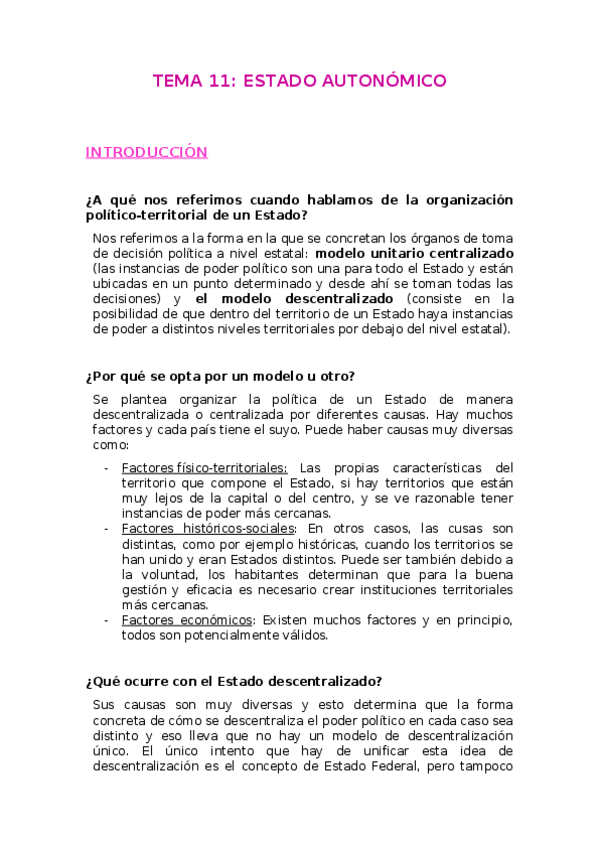 TEMA 11: ESTADO AUTONÓMICO

INTRODUCCIÓN

¿A qué nos referimos cuando hablamos de la organización político-territorial de un Estado?

Nos referimos a la forma en la que se concretan los órganos de toma de decisión política a nivel estatal: modelo unitario centralizado (las instancias de poder político son una para todo el Estado y están ubicadas en un punto determinado y desde ahí se toman todas las decisiones) y el modelo descentralizado (consiste en la posibilidad de que dentro del territorio de un Estado haya instancias de poder a distintos niveles territoriales por debajo del nivel estatal).

¿Por qué se opta por un modelo u otro?

Se plantea organizar la política de un Estado de manera descentralizada o centralizada por diferentes causas. Hay muchos factores y cada país tiene el suyo. Puede haber causas muy diversas como:

- Factores físico-territoriales: Las propias características del territorio que compone el Estado, si hay territorios que están muy lejos de la capital o del centro, y se ve razonable tener instancias de poder más cercanas.
- Factores históricos-sociales: En otros casos, las cusas son distintas, como por ejemplo históricas, cuando los territorios se han unido y eran Estados distintos. Puede ser también debido a la voluntad, los habitantes determinan que para la buena gestión y eficacia es necesario crear instituciones territoriales más cercanas.
- Factores económicos: Existen muchos factores y en principio, todos son potencialmente válidos.

¿Qué ocurre con el Estado descentralizado?

Sus causas son muy diversas y esto determina que la forma concreta de cómo se descentraliza el poder político en cada caso sea distinto y eso lleva que no hay un modelo de descentralización único. El único intento que hay de unificar esta idea de descentralización es el concepto de Estado Federal, pero tampoco